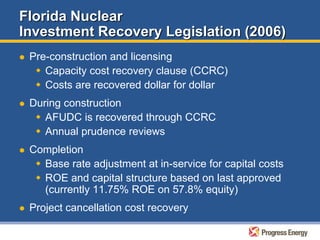 Florida Nuclear
Investment Recovery Legislation (2006)

- Pre-construction and licensing
  - Capacity cost recovery clause (CCRC)
  - Costs are recovered dollar for dollar
- During construction
  - AFUDC is recovered through CCRC
  - Annual prudence reviews
- Completion
  - Base rate adjustment at in-service for capital costs
  - ROE and capital structure based on last approved (currently 11.75% ROE on 57.8% equity)
- Project cancellation cost recovery

Progress Energy